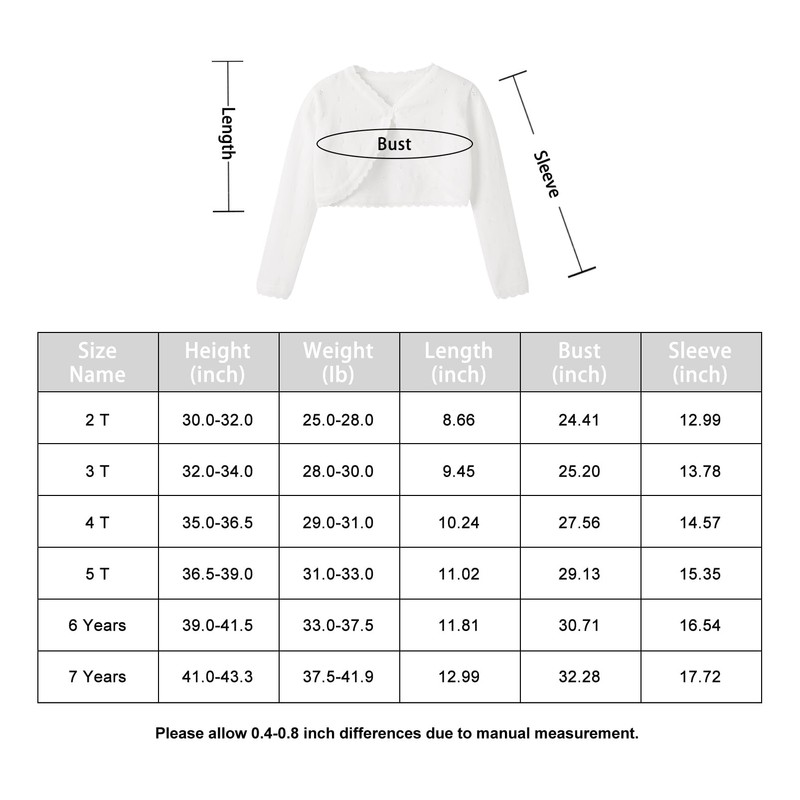 Length

Bust

Sleeve

| Size Name | Height (inch) | Weight (lb) | Length (inch) | Bust (inch) | Sleeve (inch) |
|---|---|---|---|---|---|
| 2 T | 30.0-32.0 | 25.0-28.0 | 8.66 | 24.41 | 12.99 |
| 3 T | 32.0-34.0 | 28.0-30.0 | 9.45 | 25.20 | 13.78 |
| 4 T | 35.0-36.5 | 29.0-31.0 | 10.24 | 27.56 | 14.57 |
| 5 T | 36.5-39.0 | 31.0-33.0 | 11.02 | 29.13 | 15.35 |
| 6 Years | 39.0-41.5 | 33.0-37.5 | 11.81 | 30.71 | 16.54 |
| 7 Years | 41.0-43.3 | 37.5-41.9 | 12.99 | 32.28 | 17.72 |

Please allow 0.4-0.8 inch differences due to manual measurement.